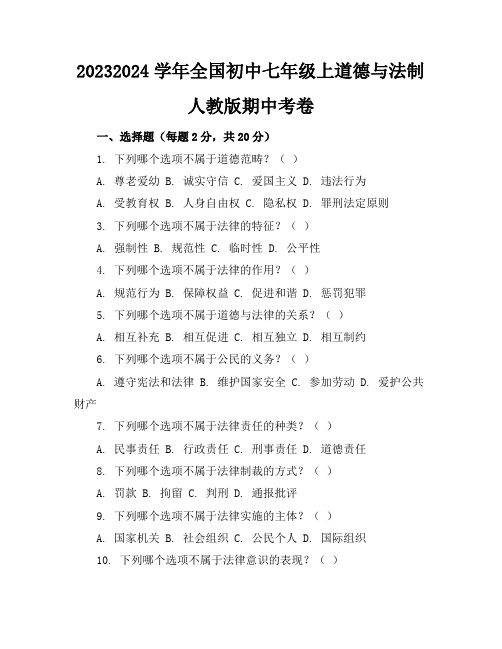 20232024 学年全国初中七年级上道德与法制人教版期中考卷

一、选择题（每题 2 分，共 20 分）

1. 下列哪个选项不属于道德范畴？（ ）

A. 尊老爱幼 B. 诚实守信 C. 爱国主义 D. 违法行为

A. 受教育权 B. 人身自由权 C. 隐私权 D. 罪刑法定原则

3. 下列哪个选项不属于法律的特征？（ ）

A. 强制性 B. 规范性 C. 临时性 D. 公平性

4. 下列哪个选项不属于法律的作用？（ ）

A. 规范行为 B. 保障权益 C. 促进和谐 D. 惩罚犯罪

5. 下列哪个选项不属于道德与法律的关系？（ ）

A. 相互补充 B. 相互促进 C. 相互独立 D. 相互制约

6. 下列哪个选项不属于公民的义务？（ ）

A. 遵守宪法和法律 B. 维护国家安全 C. 参加劳动 D. 爱护公共财产

7. 下列哪个选项不属于法律责任的种类？（ ）

A. 民事责任 B. 行政责任 C. 刑事责任 D. 道德责任

8. 下列哪个选项不属于法律制裁的方式？（ ）

A. 罚款 B. 拘留 C. 判刑 D. 通报批评

9. 下列哪个选项不属于法律实施的主体？（ ）

A. 国家机关 B. 社会组织 C. 公民个人 D. 国际组织

10. 下列哪个选项不属于法律意识的表现？（ ）